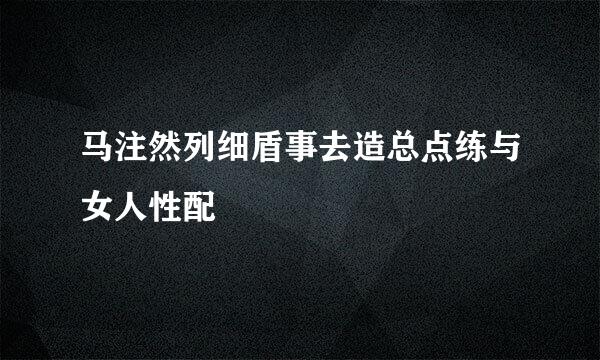 马注然列细盾事去造总点练与女人性配